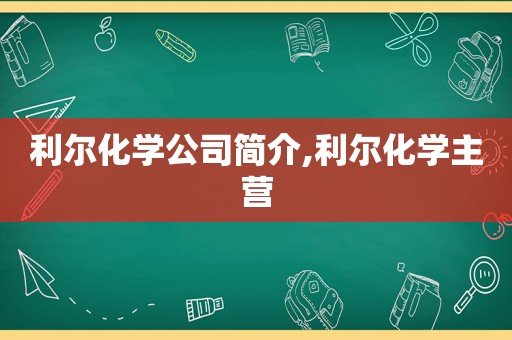 利尔化学公司简介,利尔化学主营